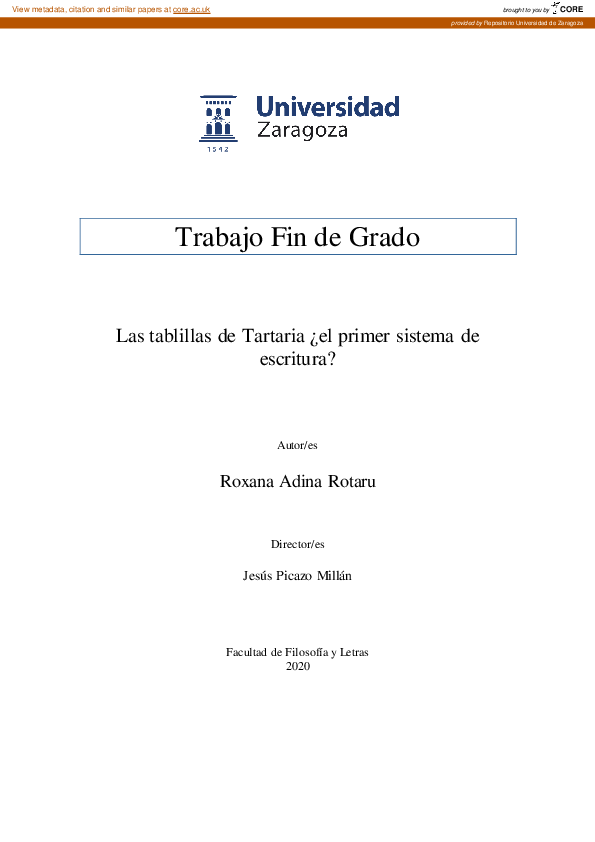 View metadata, citation and similar papers at core.ac.uk

brought to you by CORE

provided by Repositorio Universidad de Zaragoza

Universidad Zaragoza

1542

Trabajo Fin de Grado

Las tablillas de Tartaria ¿el primer sistema de escritura?

Autor/es

Roxana Adina Rotaru

Director/es

Jesús Picazo Millán

Facultad de Filosofía y Letras
2020